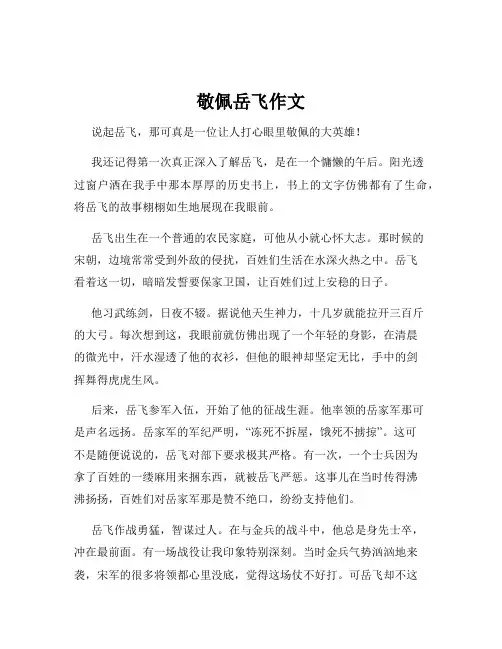 敬佩岳飞作文

说起岳飞，那可真是一位让人打心眼里敬佩的大英雄！

我还记得第一次真正深入了解岳飞，是在一个慵懒的午后。阳光透过窗户洒在我手中那本厚厚的历史书上，书上的文字仿佛都有了生命，将岳飞的故事栩栩如生地展现在我眼前。

岳飞出生在一个普通的农民家庭，可他从小就心怀大志。那时候的宋朝，边境常常受到外敌的侵扰，百姓们生活在水深火热之中。岳飞看着这一切，暗暗发誓要保家卫国，让百姓们过上安稳的日子。

他习武练剑，日夜不辍。据说他天生神力，十几岁就能拉开三百斤的大弓。每次想到这，我眼前就仿佛出现了一个年轻的身影，在清晨的微光中，汗水湿透了他的衣衫，但他的眼神却坚定无比，手中的剑挥舞得虎虎生风。

后来，岳飞参军入伍，开始了他的征战生涯。他率领的岳家军那可是声名远扬。岳家军的军纪严明，“冻死不拆屋，饿死不掳掠”。这可不是随便说说的，岳飞对部下要求极其严格。有一次，一个士兵因为拿了百姓的一缕麻用来捆东西，就被岳飞严惩。这事儿在当时传得沸沸扬扬，百姓们对岳家军那是赞不绝口，纷纷支持他们。

岳飞作战勇猛，智谋过人。在与金兵的战斗中，他总是身先士卒，冲在最前面。有一场战役让我印象特别深刻。当时金兵气势汹汹地来袭，宋军的很多将领都心里没底，觉得这场仗不好打。可岳飞却不这